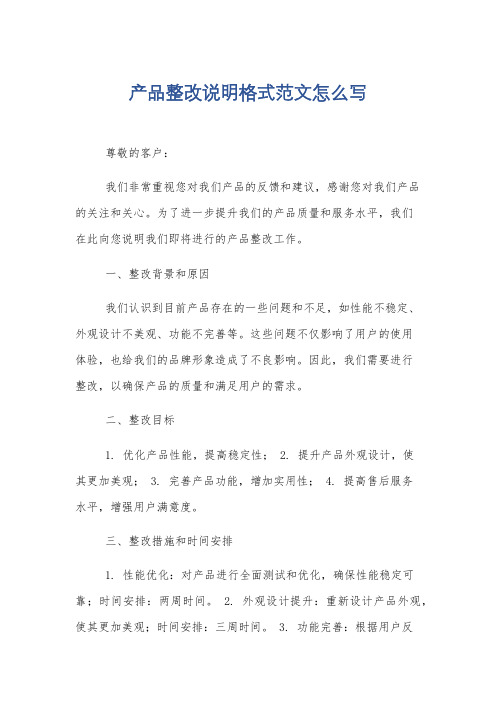 产品整改说明格式范文怎么写

尊敬的客户：

我们非常重视您对我们产品的反馈和建议，感谢您对我们产品的关注和关心。为了进一步提升我们的产品质量和服务水平，我们在此向您说明我们即将进行的产品整改工作。

一、整改背景和原因

我们认识到目前产品存在的一些问题和不足，如性能不稳定、外观设计不美观、功能不完善等。这些问题不仅影响了用户的使用体验，也给我们的品牌形象造成了不良影响。因此，我们需要进行整改，以确保产品的质量和满足用户的需求。

二、整改目标

1. 优化产品性能，提高稳定性； 2. 提升产品外观设计，使其更加美观； 3. 完善产品功能，增加实用性； 4. 提高售后服务水平，增强用户满意度。

三、整改措施和时间安排

1. 性能优化：对产品进行全面测试和优化，确保性能稳定可靠；时间安排：两周时间。 2. 外观设计提升：重新设计产品外观，使其更加美观；时间安排：三周时间。 3. 功能完善：根据用户反